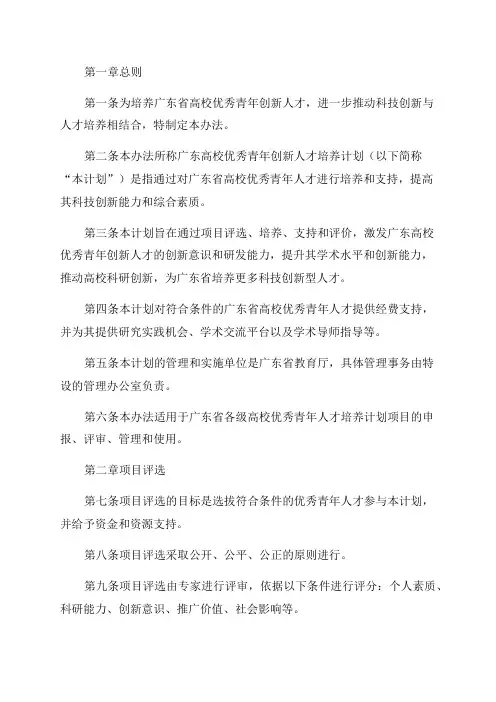 第一章总则

第一条为培养广东省高校优秀青年创新人才，进一步推动科技创新与人才培养相结合，特制定本办法。

第二条本办法所称广东高校优秀青年创新人才培养计划（以下简称“本计划”）是指通过对广东省高校优秀青年人才进行培养和支持，提高其科技创新能力和综合素质。

第三条本计划旨在通过项目评选、培养、支持和评价，激发广东高校优秀青年创新人才的创新意识和研发能力，提升其学术水平和创新能力，推动高校科研创新，为广东省培养更多科技创新型人才。

第四条本计划对符合条件的广东省高校优秀青年人才提供经费支持，并为其提供研究实践机会、学术交流平台以及学术导师指导等。

第五条本计划的管理和实施单位是广东省教育厅，具体管理事务由特设的管理办公室负责。

第六条本办法适用于广东省各级高校优秀青年人才培养计划项目的申报、评审、管理和使用。

第二章项目评选

第七条项目评选的目标是选拔符合条件的优秀青年人才参与本计划，并给予资金和资源支持。

第八条项目评选采取公开、公平、公正的原则进行。

第九条项目评选由专家进行评审，依据以下条件进行评分：个人素质、科研能力、创新意识、推广价值、社会影响等。